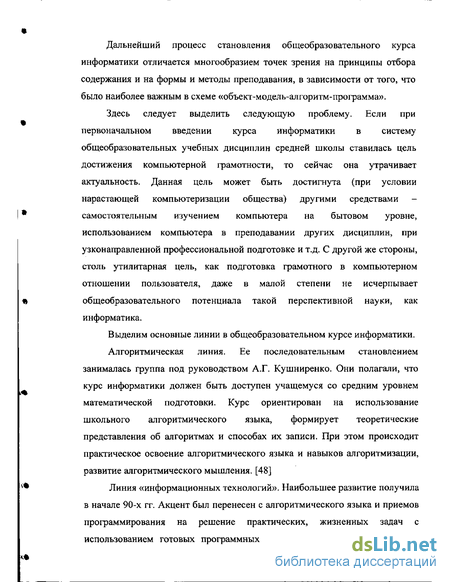 Дальнейший процесс становления общеобразовательного курса информатики отличается многообразием точек зрения на принципы отбора содержания и на формы и методы преподавания, в зависимости от того, что было наиболее важным в схеме «объект-модель-алгоритм-программа».

Здесь следует выделить следующую проблему. Если при первоначальном введении курса информатики в систему общеобразовательных учебных дисциплин средней школы ставилась цель достижения компьютерной грамотности, то сейчас она утрачивает актуальность. Данная цель может быть достигнута (при условии нарастающей компьютеризации общества) другими средствами – самостоятельным изучением компьютера на бытовом уровне, использованием компьютера в преподавании других дисциплин, при узконаправленной профессиональной подготовке и т.д. С другой же стороны, столь утилитарная цель, как подготовка грамотного в компьютерном отношении пользователя, даже в малой степени не исчерпывает общеобразовательного потенциала такой перспективной науки, как информатика.

Выделим основные линии в общеобразовательном курсе информатики.

Алгоритмическая линия. Ее последовательным становлением занималась группа под руководством А.Г. Кушниренко. Они полагали, что курс информатики должен быть доступен учащемуся со средним уровнем математической подготовки. Курс ориентирован на использование школьного алгоритмического языка, формирует теоретические представления об алгоритмах и способах их записи. При этом происходит практическое освоение алгоритмического языка и навыков алгоритмизации, развитие алгоритмического мышления. [48]

Линия «информационных технологий». Наибольшее развитие получила в начале 90-х гг. Акцент был перенесен с алгоритмического языка и приемов программирования на решение практических, жизненных задач с использованием готовых программных

dsLib.net
библиотека диссертаций